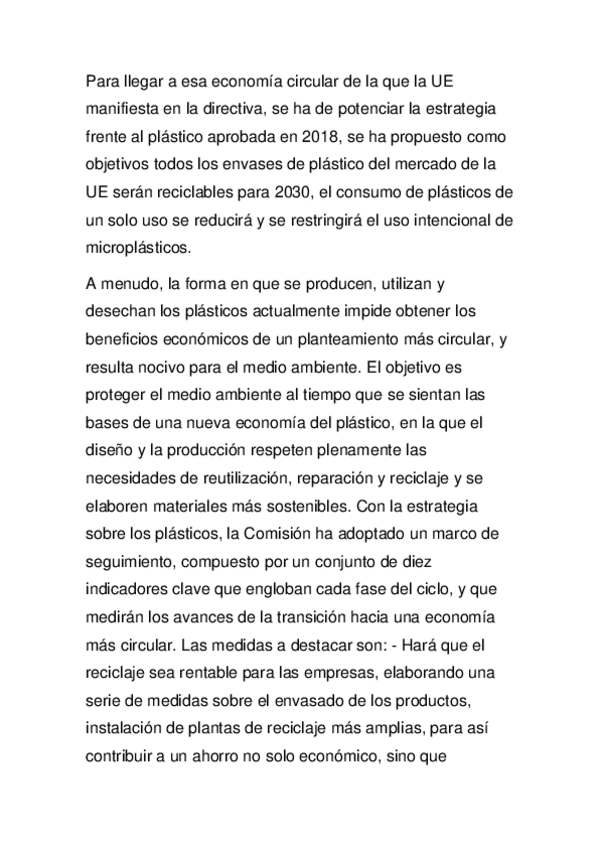 Para llegar a esa economía circular de la que la UE manifiesta en la directiva, se ha de potenciar la estrategia frente al plástico aprobada en 2018, se ha propuesto como objetivos todos los envases de plástico del mercado de la UE serán reciclables para 2030, el consumo de plásticos de un solo uso se reducirá y se restringirá el uso intencional de microplásticos.

A menudo, la forma en que se producen, utilizan y desechan los plásticos actualmente impide obtener los beneficios económicos de un planteamiento más circular, y resulta nocivo para el medio ambiente. El objetivo es proteger el medio ambiente al tiempo que se sientan las bases de una nueva economía del plástico, en la que el diseño y la producción respeten plenamente las necesidades de reutilización, reparación y reciclaje y se elaboren materiales más sostenibles. Con la estrategia sobre los plásticos, la Comisión ha adoptado un marco de seguimiento, compuesto por un conjunto de diez indicadores clave que engloban cada fase del ciclo, y que medirán los avances de la transición hacia una economía más circular. Las medidas a destacar son: - Hará que el reciclaje sea rentable para las empresas, elaborando una serie de medidas sobre el envasado de los productos, instalación de plantas de reciclaje más amplias, para así contribuir a un ahorro no solo económico, sino que